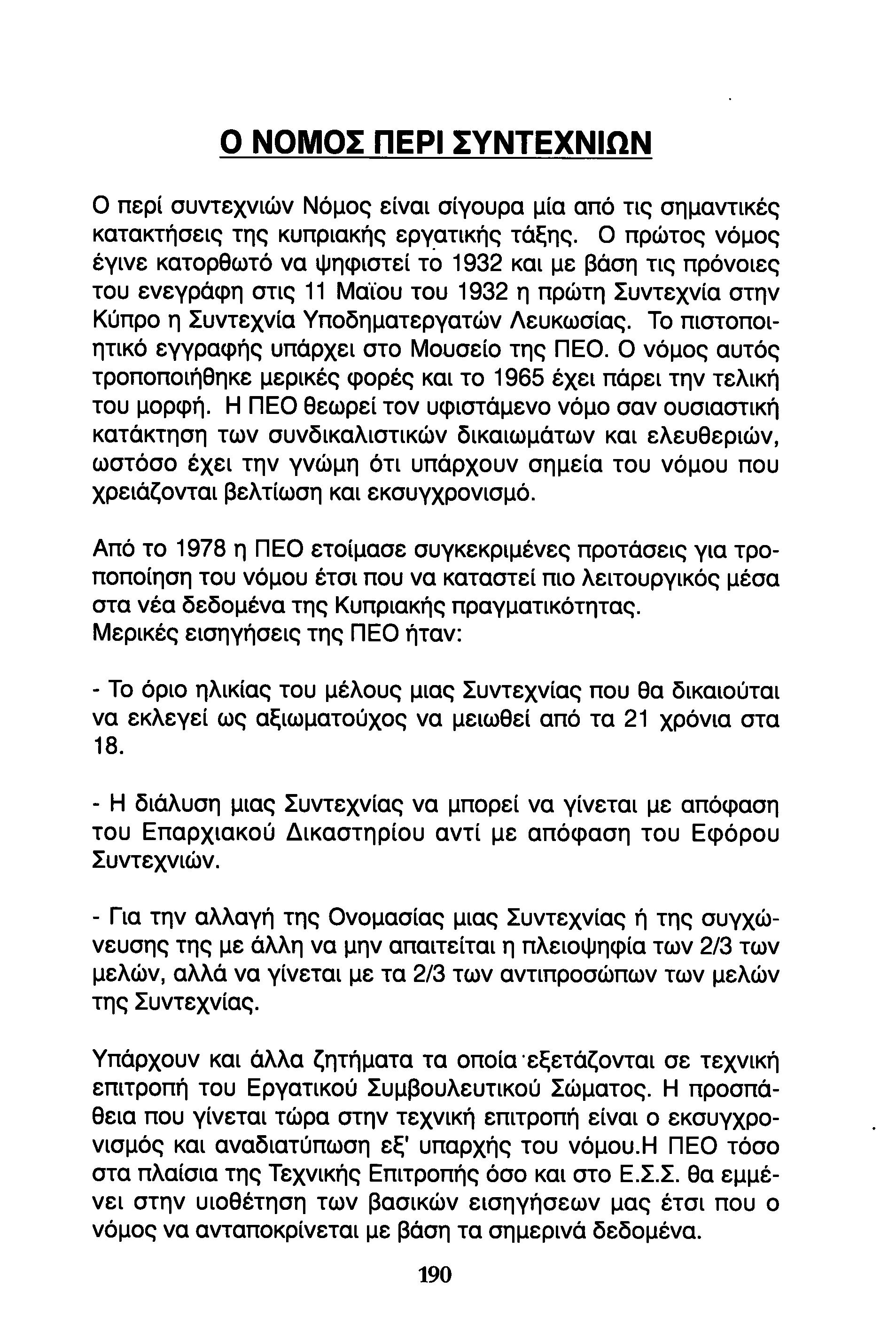 Ο ΝΟΜΟΣ ΠΕΡΙ ΣΥΝΤΕΧΝΙΩΝ

Ο περί συντεχνιών Νόμος είναι σίγουρα μία από τις σημαντικές κατακτήσεις της κυπριακής εργατικής τάξης. Ο πρώτος νόμος έγινε κατορθωτό να ψηφιστεί το 1932 και με βάση τις πρόνοιες του ενεγράφη στις 11 Μαϊου του 1932 η πρώτη Συντεχνία στην Κύπρο η Συντεχνία Υποδηματεργατών Λευκωσίας. Το πιστοποιητικό εγγραφής υπάρχει στο Μουσείο της ΠΕΟ. Ο νόμος αυτός τροποποιήθηκε μερικές φορές και το 1965 έχει πάρει την τελική του μορφή. Η ΠΕΟ θεωρεί τον υφιστάμενο νόμο σαν ουσιαστική κατάκτηση των συνδικαλιστικών δικαιωμάτων και ελευθεριών, ωστόσο έχει την γνώμη ότι υπάρχουν σημεία του νόμου που χρειάζονται βελτίωση και εκσυγχρονισμό.

Από το 1978 η ΠΕΟ ετοίμασε συγκεκριμένες προτάσεις για τροποποίηση του νόμου έτσι που να καταστεί πιο λειτουργικός μέσα στα νέα δεδομένα της Κυπριακής πραγματικότητας.
Μερικές εισηγήσεις της ΠΕΟ ήταν:

- Το όριο ηλικίας του μέλους μιας Συντεχνίας που θα δικαιούται να εκλεγεί ως αξιωματούχος να μειωθεί από τα 21 χρόνια στα 18.

- Η διάλυση μιας Συντεχνίας να μπορεί να γίνεται με απόφαση του Επαρχιακού Δικαστηρίου αντί με απόφαση του Εφόρου Συντεχνιών.

- Για την αλλαγή της Ονομασίας μιας Συντεχνίας ή της συγχώνευσης της με άλλη να μην απαιτείται η πλειοψηφία των 2/3 των μελών, αλλά να γίνεται με τα 2/3 των αντιπροσώπων των μελών της Συντεχνίας.

Υπάρχουν και άλλα ζητήματα τα οποία εξετάζονται σε τεχνική επιτροπή του Εργατικού Συμβουλευτικού Σώματος. Η προσπάθεια που γίνεται τώρα στην τεχνική επιτροπή είναι ο εκσυγχρονισμός και αναδιατύπωση εξ' υπαρχής του νόμου.Η ΠΕΟ τόσο στα πλαίσια της Τεχνικής Επιτροπής όσο και στο Ε.Σ.Σ. θα εμμένει στην υιοθέτηση των βασικών εισηγήσεων μας έτσι που ο νόμος να ανταποκρίνεται με βάση τα σημερινά δεδομένα.

190